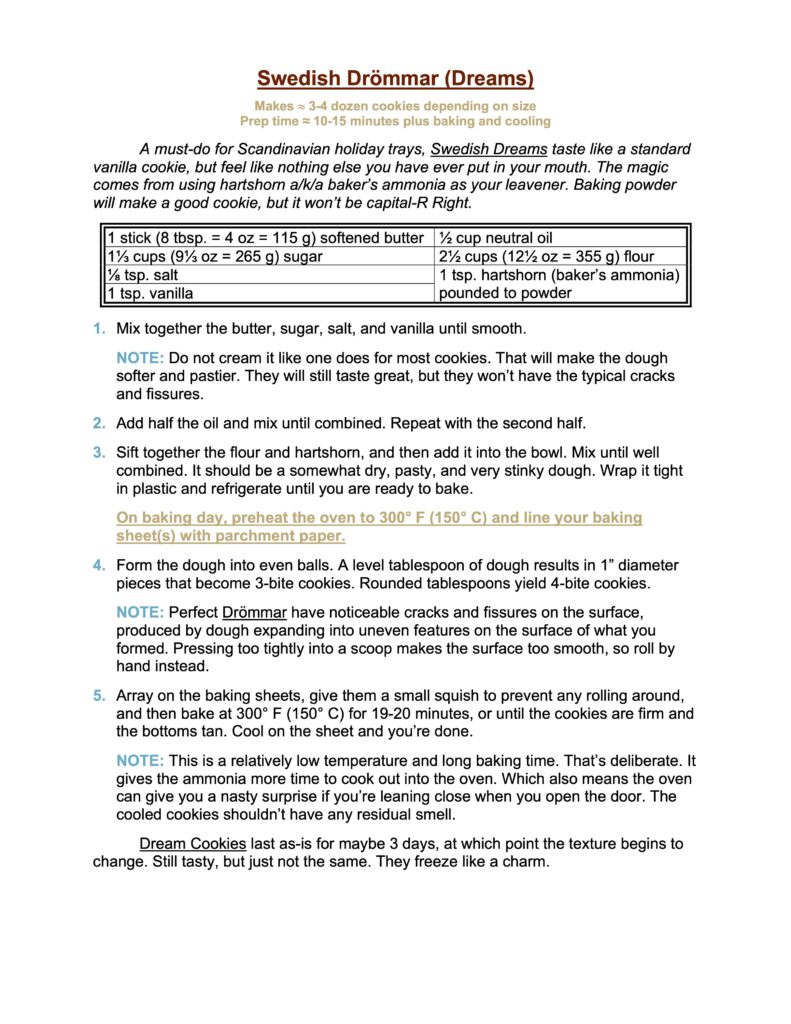 Swedish Drömmar (Dreams)

Makes ≈ 3-4 dozen cookies depending on size
Prep time ≈ 10-15 minutes plus baking and cooling

A must-do for Scandinavian holiday trays, Swedish Dreams taste like a standard vanilla cookie, but feel like nothing else you have ever put in your mouth. The magic comes from using hartshorn a/k/a baker's ammonia as your leavener. Baking powder will make a good cookie, but it won't be capital-R Right.

| 1 stick (8 tbsp. = 4 oz = 115 g) softened butter | ½ cup neutral oil |
|---|---|
| 1⅓ cups (9⅓ oz = 265 g) sugar | 2½ cups (12½ oz = 355 g) flour |
| ⅛ tsp. salt | 1 tsp. hartshorn (baker's ammonia) pounded to powder |
| 1 tsp. vanilla | |

1. Mix together the butter, sugar, salt, and vanilla until smooth.

NOTE: Do not cream it like one does for most cookies. That will make the dough softer and pastier. They will still taste great, but they won't have the typical cracks and fissures.

2. Add half the oil and mix until combined. Repeat with the second half.

3. Sift together the flour and hartshorn, and then add it into the bowl. Mix until well combined. It should be a somewhat dry, pasty, and very stinky dough. Wrap it tight in plastic and refrigerate until you are ready to bake.

On baking day, preheat the oven to 300° F (150° C) and line your baking sheet(s) with parchment paper.

4. Form the dough into even balls. A level tablespoon of dough results in 1" diameter pieces that become 3-bite cookies. Rounded tablespoons yield 4-bite cookies.

NOTE: Perfect Drömmar have noticeable cracks and fissures on the surface, produced by dough expanding into uneven features on the surface of what you formed. Pressing too tightly into a scoop makes the surface too smooth, so roll by hand instead.

5. Array on the baking sheets, give them a small squish to prevent any rolling around, and then bake at 300° F (150° C) for 19-20 minutes, or until the cookies are firm and the bottoms tan. Cool on the sheet and you're done.

NOTE: This is a relatively low temperature and long baking time. That's deliberate. It gives the ammonia more time to cook out into the oven. Which also means the oven can give you a nasty surprise if you're leaning close when you open the door. The cooled cookies shouldn't have any residual smell.

Dream Cookies last as-is for maybe 3 days, at which point the texture begins to change. Still tasty, but just not the same. They freeze like a charm.